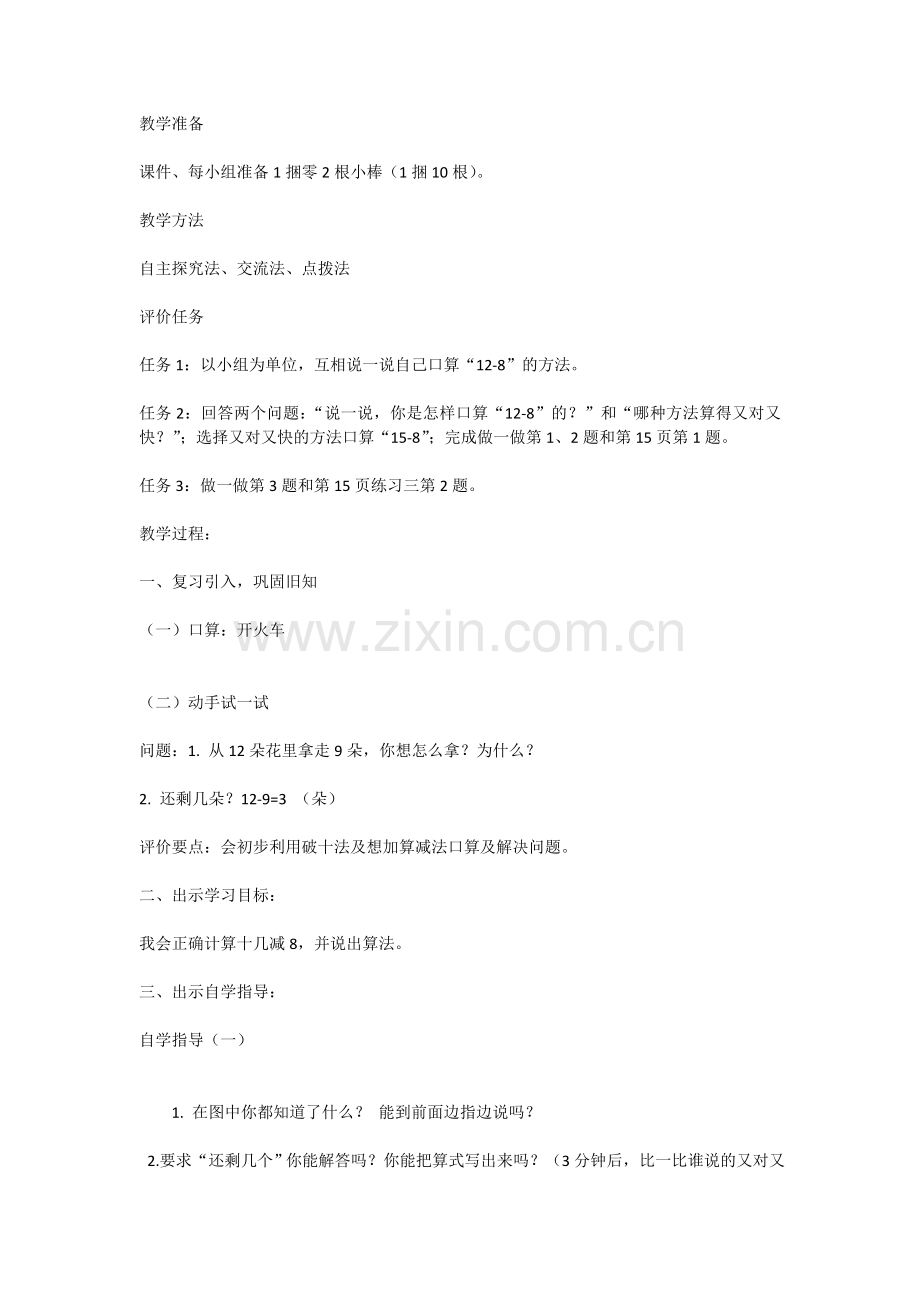 教学准备

课件、每小组准备1捆零2根小棒（1捆10根）。

教学方法

自主探究法、交流法、点拨法

评价任务

任务1：以小组为单位，互相说一说自己口算“12-8”的方法。

任务2：回答两个问题：“说一说，你是怎样口算“12-8”的？”和“哪种方法算得又对又快？”；选择又对又快的方法口算“15-8”；完成做一做第1、2题和第15页第1题。

任务3：做一做第3题和第15页练习三第2题。

教学过程：

一、复习引入，巩固旧知

（一）口算：开火车

www.zixin.com.cn

（二）动手试一试

问题：1. 从12朵花里拿走9朵，你想怎么拿？为什么？

2. 还剩几朵？12-9=3 （朵）

评价要点：会初步利用破十法及想加算减法口算及解决问题。

二、出示学习目标：

我会正确计算十几减8，并说出算法。

三、出示自学指导：

自学指导（一）

1. 在图中你都知道了什么？ 能到前面边指边说吗？

2.要求“还剩几个”你能解答吗？你能把算式写出来吗？（3分钟后，比一比谁说的又对又